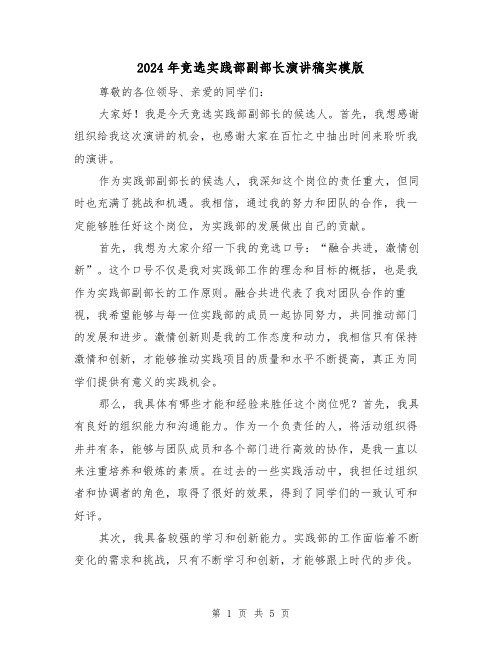 2024年竞选实践部副部长演讲稿实模版

尊敬的各位领导、亲爱的同学们：

大家好！我是今天竞选实践部副部长的候选人。首先，我想感谢组织给我这次演讲的机会，也感谢大家在百忙之中抽出时间来聆听我的演讲。

作为实践部副部长的候选人，我深知这个岗位的责任重大，但同时也充满了挑战和机遇。我相信，通过我的努力和团队的合作，我一定能够胜任好这个岗位，为实践部的发展做出自己的贡献。

首先，我想为大家介绍一下我的竞选口号：“融合共进，激情创新”。这个口号不仅是我对实践部工作的理念和目标的概括，也是我作为实践部副部长的工作原则。融合共进代表了我对团队合作的重视，我希望能够与每一位实践部的成员一起协同努力，共同推动部门的发展和进步。激情创新则是我的工作态度和动力，我相信只有保持激情和创新，才能够推动实践项目的质量和水平不断提高，真正为同学们提供有意义的实践机会。

那么，我具体有哪些才能和经验来胜任这个岗位呢？首先，我具有良好的组织能力和沟通能力。作为一个负责任的人，将活动组织得井井有条，能够与团队成员和各个部门进行高效的协作，是我一直以来注重培养和锻炼的素质。在过去的一些实践活动中，我担任过组织者和协调者的角色，取得了很好的效果，得到了同学们的一致认可和好评。

其次，我具备较强的学习和创新能力。实践部的工作面临着不断变化的需求和挑战，只有不断学习和创新，才能够跟上时代的步伐。

第 1 页 共 5 页